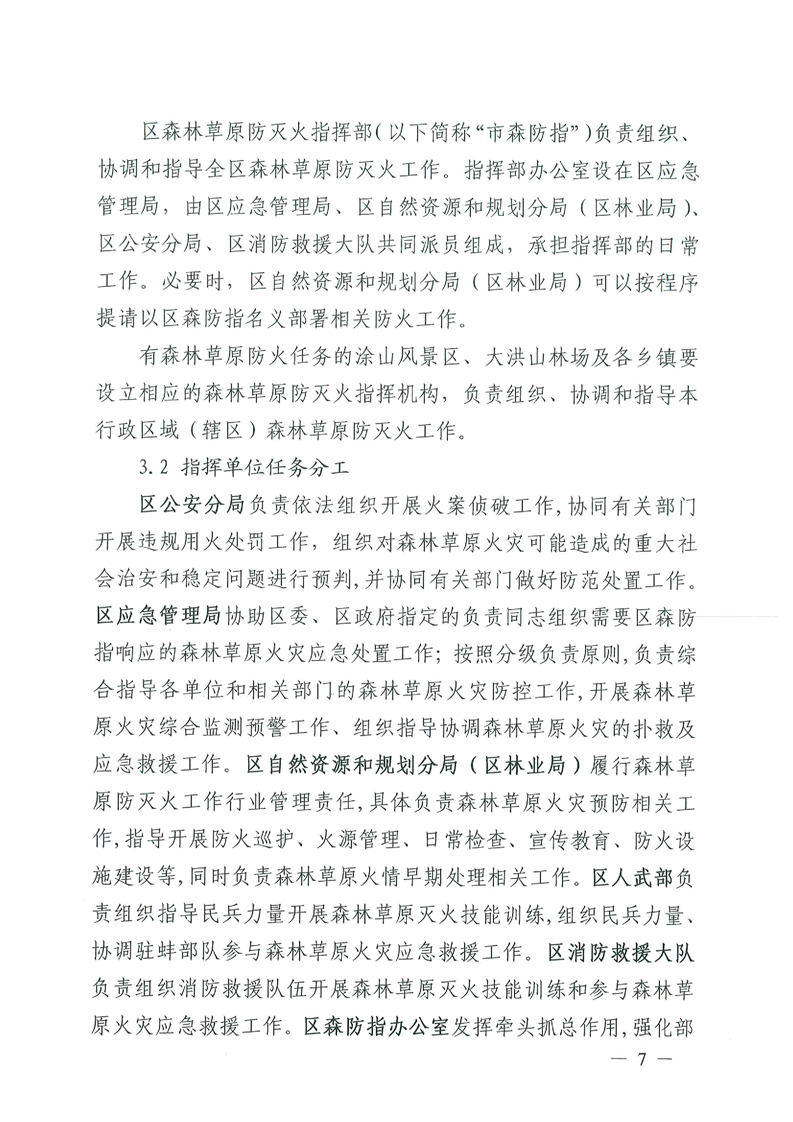 区森林草原防灭火指挥部（以下简称“市森防指”）负责组织、协调和指导全区森林草原防灭火工作。指挥部办公室设在区应急管理局，由区应急管理局、区自然资源和规划分局（区林业局）、区公安分局、区消防救援大队共同派员组成，承担指挥部的日常工作。必要时，区自然资源和规划分局（区林业局）可以按程序提请以区森防指名义部署相关防火工作。

有森林草原防火任务的涂山风景区、大洪山林场及各乡镇要设立相应的森林草原防灭火指挥机构，负责组织、协调和指导本行政区域（辖区）森林草原防灭火工作。

3.2 指挥单位任务分工

区公安分局负责依法组织开展火案侦破工作，协同有关部门开展违规用火处罚工作，组织对森林草原火灾可能造成的重大社会治安和稳定问题进行预判，并协同有关部门做好防范处置工作。区应急管理局协助区委、区政府指定的负责同志组织需要区森防指响应的森林草原火灾应急处置工作；按照分级负责原则，负责综合指导各单位和相关部门的森林草原火灾防控工作，开展森林草原火灾综合监测预警工作、组织指导协调森林草原火灾的扑救及应急救援工作。区自然资源和规划分局（区林业局）履行森林草原防灭火工作行业管理责任，具体负责森林草原火灾预防相关工作，指导开展防火巡护、火源管理、日常检查、宣传教育、防火设施建设等，同时负责森林草原火情早期处理相关工作。区人武部负责组织指导民兵力量开展森林草原灭火技能训练，组织民兵力量、协调驻蚌部队参与森林草原火灾应急救援工作。区消防救援大队负责组织消防救援队伍开展森林草原灭火技能训练和参与森林草原火灾应急救援工作。区森防指办公室发挥牵头抓总作用，强化部

— 7 —